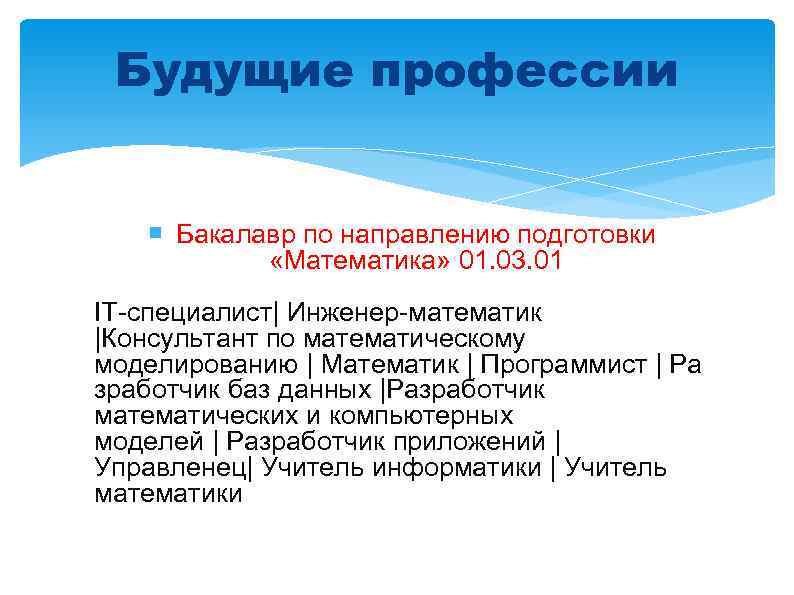 Будущие профессии

Бакалавр по направлению подготовки «Математика» 01.03.01

IT-специалист| Инженер-математик |Консультант по математическому моделированию | Математик | Программист | Ра зработчик баз данных |Разработчик математических и компьютерных моделей | Разработчик приложений | Управленец| Учитель информатики | Учитель математики